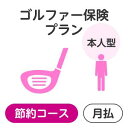 ゴルファー保険
プラン

本人型

節約コース

月払